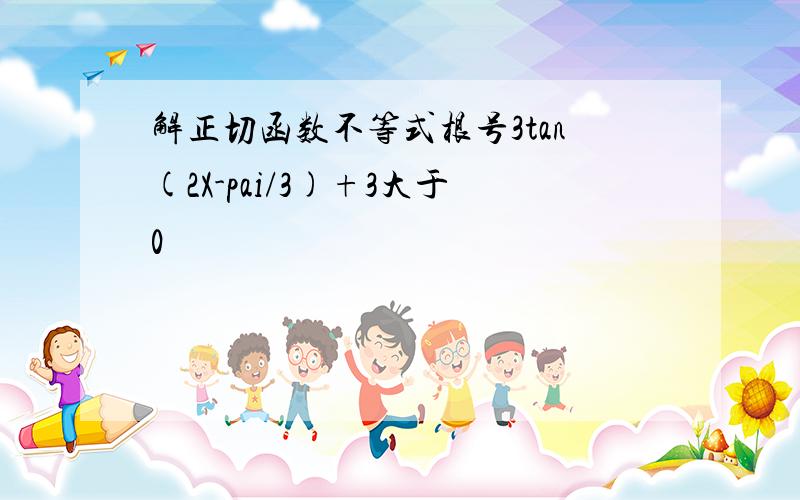 解正切函数不等式根号3tan(2X-pai/3)+3大于0